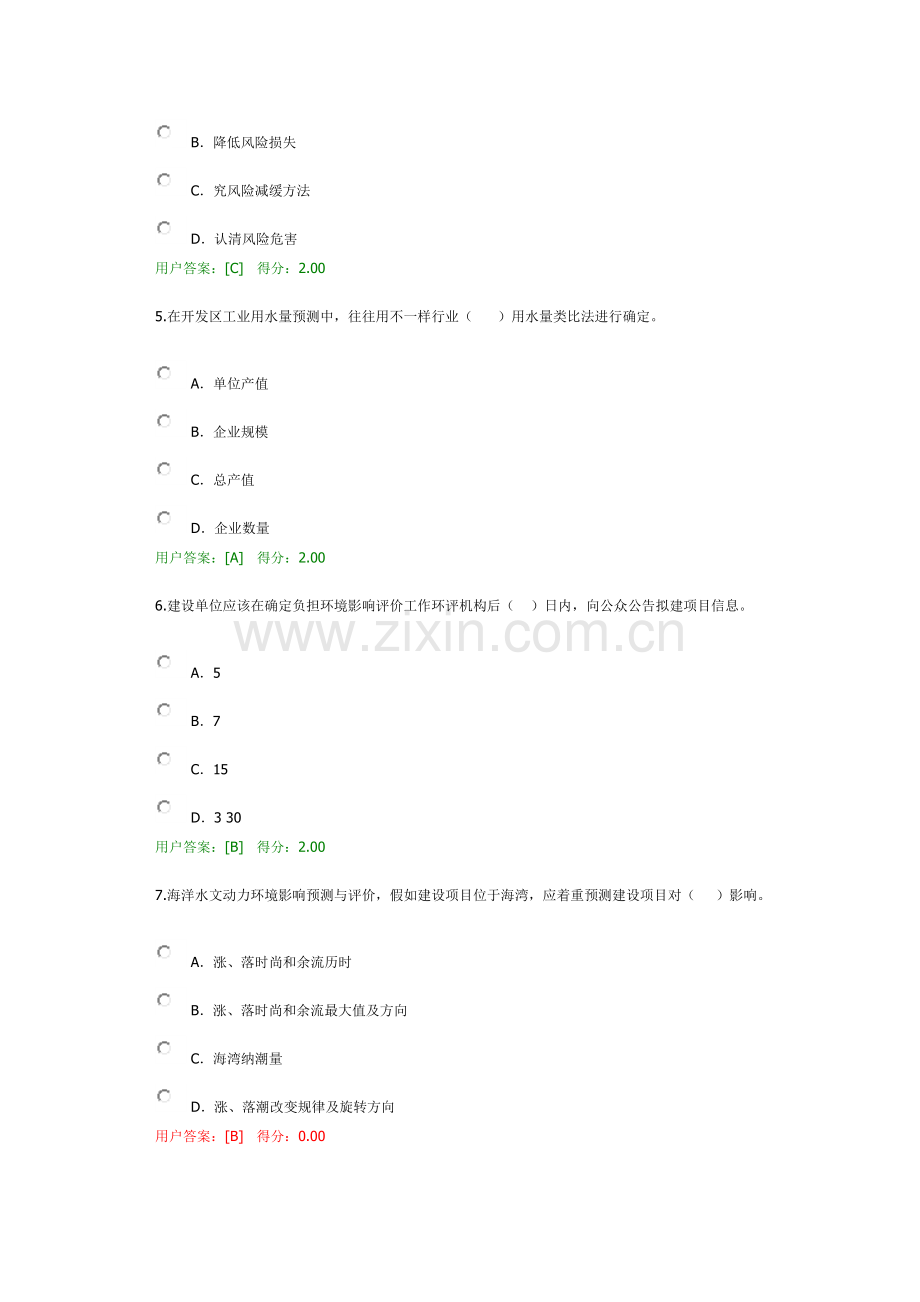 B. 降低风险损失

C. 究风险减缓方法

D. 认清风险危害

用户答案：[C]　得分：2.00

5.在开发区工业用水量预测中，往往用不一样行业（　　）用水量类比法进行确定。

A. 单位产值

B. 企业规模

C. 总产值

D. 企业数量

用户答案：[A]　得分：2.00

6.建设单位应该在确定负担环境影响评价工作环评机构后（　）日内，向公众公告拟建项目信息。

www.zixin.com.cn

A. 5

B. 7

C. 15

D. 3 30

用户答案：[B]　得分：2.00

7.海洋水文动力环境影响预测与评价，假如建设项目位于海湾，应着重预测建设项目对（　　）影响。

A. 涨、落时尚和余流历时

B. 涨、落时尚和余流最大值及方向

C. 海湾纳潮量

D. 涨、落潮改变规律及旋转方向

用户答案：[B]　得分：0.00